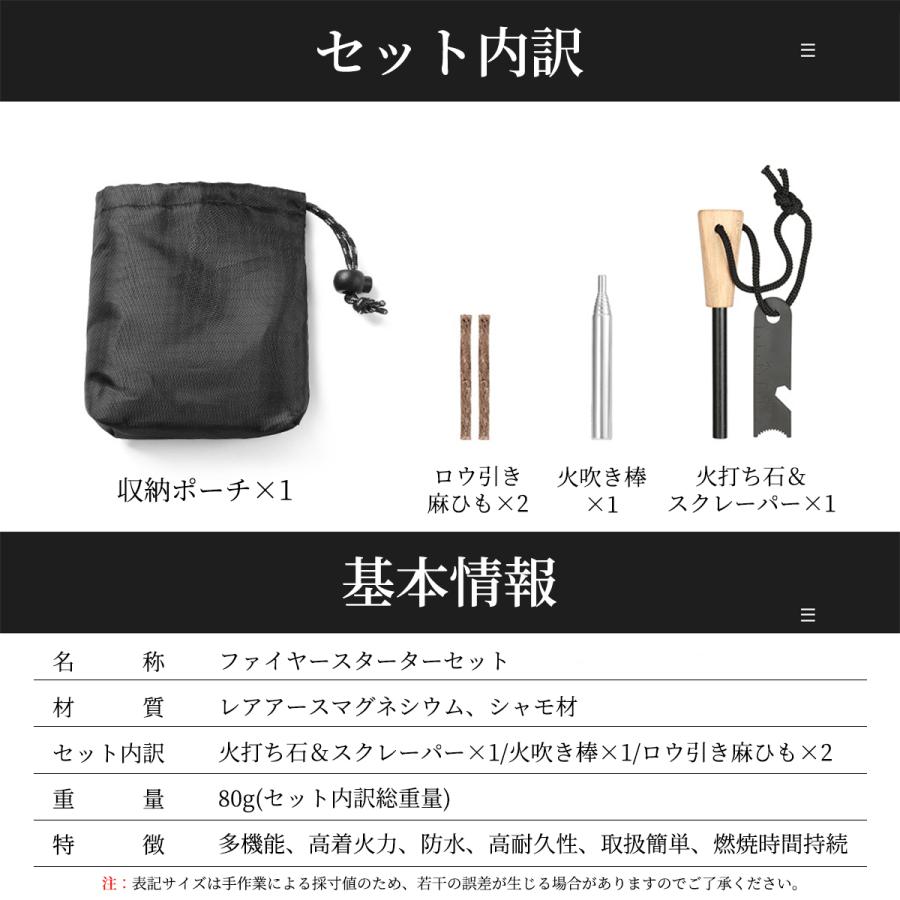 セット内訳

≡

収納ポーチ×1

ロウ引き麻ひも×2

火吹き棒×1

火打ち石＆スクレーパー×1

基本情報

≡

| 名　　称 | ファイヤースターターセット |
|---|---|
| 材　　質 | レアアースマグネシウム、シャモ材 |
| セット内訳 | 火打ち石＆スクレーパー×1/火吹き棒×1/ロウ引き麻ひも×2 |
| 重　　量 | 80g(セット内訳総重量) |
| 特　　徴 | 多機能、高着火力、防水、高耐久性、取扱簡単、燃焼時間持続 |

注：表記サイズは手作業による採寸値のため、若干の誤差が生じる場合がありますのでご了承ください。